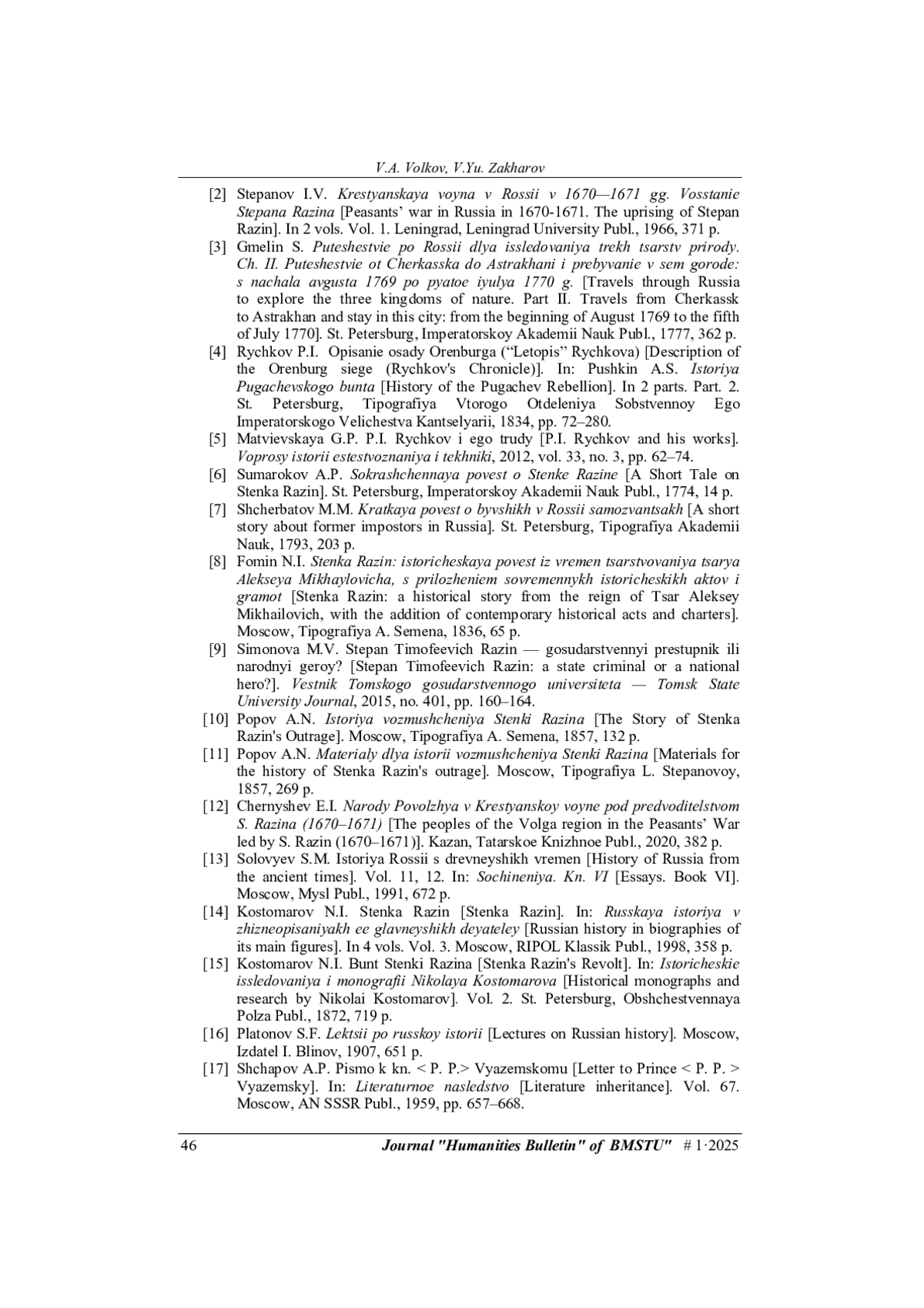 V.A. Volkov, V.Yu. Zakharov

[2] Stepanov I.V. Krestyanskaya voyna v Rossii v 1670—1671 gg. Vosstanie Stepana Razina [Peasants' war in Russia in 1670-1671. The uprising of Stepan Razin]. In 2 vols. Vol. 1. Leningrad, Leningrad University Publ., 1966, 371 p.

[3] Gmelin S. Puteshestvie po Rossii dlya issledovaniya trekh tsarstv prirody. Ch. II. Puteshestvie ot Cherkasska do Astrakhani i prebyvanie v sem gorode: s nachala avgusta 1769 po pyatoe iyulya 1770 g. [Travels through Russia to explore the three kingdoms of nature. Part II. Travels from Cherkassk to Astrakhan and stay in this city: from the beginning of August 1769 to the fifth of July 1770]. St. Petersburg, Imperatorskoy Akademii Nauk Publ., 1777, 362 p.

[4] Rychkov P.I. Opisanie osady Orenburga ("Letopis" Rychkova) [Description of the Orenburg siege (Rychkov's Chronicle)]. In: Pushkin A.S. Istoriya Pugachevskogo bunta [History of the Pugachev Rebellion]. In 2 parts. Part. 2. St. Petersburg, Tipografiya Vtorogo Otdeleniya Sobstvennoy Ego Imperatorskogo Velichestva Kantselyarii, 1834, pp. 72–280.

[5] Matvievskaya G.P. P.I. Rychkov i ego trudy [P.I. Rychkov and his works]. Voprosy istorii estestvoznaniya i tekhniki, 2012, vol. 33, no. 3, pp. 62–74.

[6] Sumarokov A.P. Sokrashchennaya povest o Stenke Razine [A Short Tale on Stenka Razin]. St. Petersburg, Imperatorskoy Akademii Nauk Publ., 1774, 14 p.

[7] Shcherbatov M.M. Kratkaya povest o byvshikh v Rossii samozvantsakh [A short story about former impostors in Russia]. St. Petersburg, Tipografiya Akademii Nauk, 1793, 203 p.

[8] Fomin N.I. Stenka Razin: istoricheskaya povest iz vremen tsarstvovaniya tsarya Alekseya Mikhaylovicha, s prilozheniem sovremennykh istoricheskikh aktov i gramot [Stenka Razin: a historical story from the reign of Tsar Aleksey Mikhailovich, with the addition of contemporary historical acts and charters]. Moscow, Tipografiya A. Semena, 1836, 65 p.

[9] Simonova M.V. Stepan Timofeevich Razin — gosudarstvennyi prestupnik ili narodnyi geroy? [Stepan Timofeevich Razin: a state criminal or a national hero?]. Vestnik Tomskogo gosudarstvennogo universiteta — Tomsk State University Journal, 2015, no. 401, pp. 160–164.

[10] Popov A.N. Istoriya vozmushcheniya Stenki Razina [The Story of Stenka Razin's Outrage]. Moscow, Tipografiya A. Semena, 1857, 132 p.

[11] Popov A.N. Materialy dlya istorii vozmushcheniya Stenki Razina [Materials for the history of Stenka Razin's outrage]. Moscow, Tipografiya L. Stepanovoy, 1857, 269 p.

[12] Chernyshev E.I. Narody Povolzhya v Krestyanskoy voyne pod predvoditelstvom S. Razina (1670–1671) [The peoples of the Volga region in the Peasants' War led by S. Razin (1670–1671)]. Kazan, Tatarskoe Knizhnoe Publ., 2020, 382 p.

[13] Solovyev S.M. Istoriya Rossii s drevneyshikh vremen [History of Russia from the ancient times]. Vol. 11, 12. In: Sochineniya. Kn. VI [Essays. Book VI]. Moscow, Mysl Publ., 1991, 672 p.

[14] Kostomarov N.I. Stenka Razin [Stenka Razin]. In: Russkaya istoriya v zhizneopisaniyakh ee glavneyshikh deyateley [Russian history in biographies of its main figures]. In 4 vols. Vol. 3. Moscow, RIPOL Klassik Publ., 1998, 358 p.

[15] Kostomarov N.I. Bunt Stenki Razina [Stenka Razin's Revolt]. In: Istoricheskie issledovaniya i monografii Nikolaya Kostomarova [Historical monographs and research by Nikolai Kostomarov]. Vol. 2. St. Petersburg, Obshchestvennaya Polza Publ., 1872, 719 p.

[16] Platonov S.F. Lektsii po russkoy istorii [Lectures on Russian history]. Moscow, Izdatel I. Blinov, 1907, 651 p.

[17] Shchapov A.P. Pismo k kn. < P. P.> Vyazemskomu [Letter to Prince < P. P. > Vyazemsky]. In: Literaturnoe nasledstvo [Literature inheritance]. Vol. 67. Moscow, AN SSSR Publ., 1959, pp. 657–668.

46 Journal "Humanities Bulletin" of BMSTU" # 1·2025